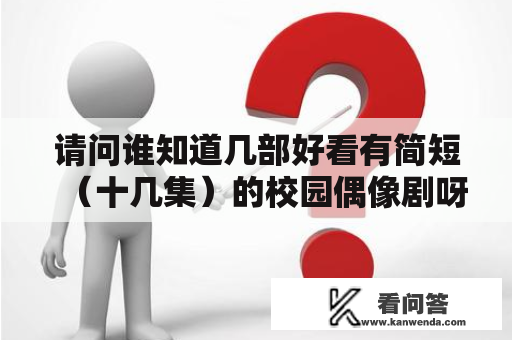 请问谁知道几部好看有简短（十几集）的校园偶像剧呀

看问答
www.kanwenda.com